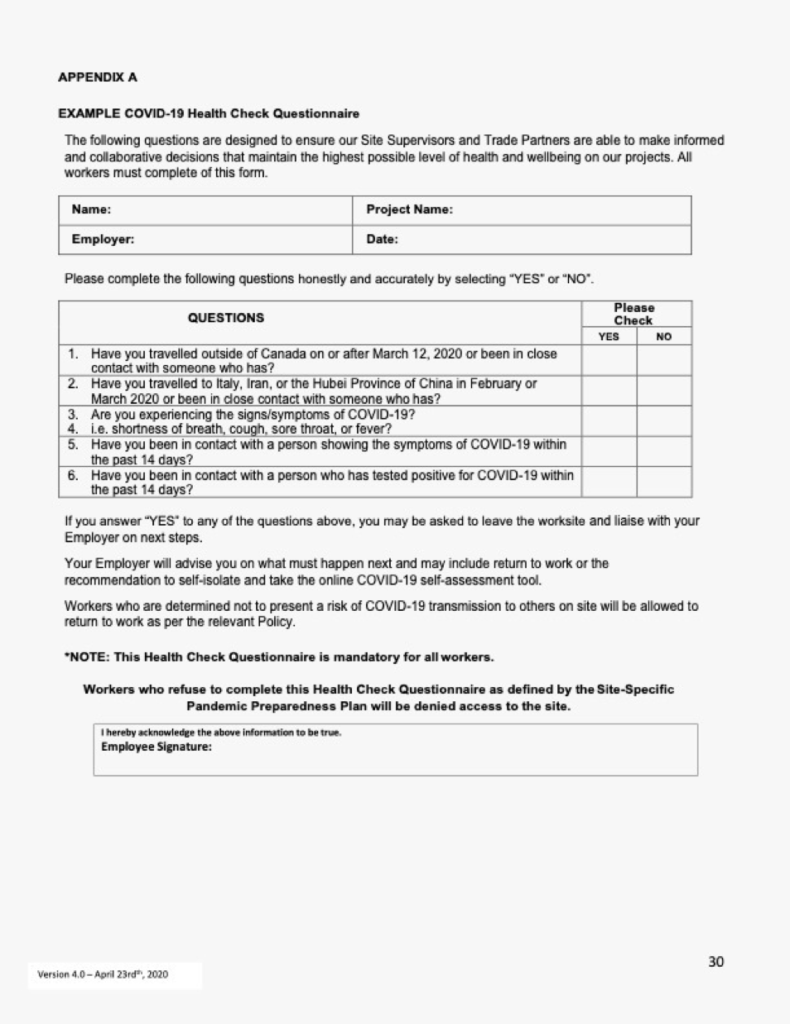 APPENDIX A

EXAMPLE COVID-19 Health Check Questionnaire

The following questions are designed to ensure our Site Supervisors and Trade Partners are able to make informed and collaborative decisions that maintain the highest possible level of health and wellbeing on our projects. All workers must complete of this form.

| Name: | Project Name: |
|---|---|
| Employer: | Date: |

Please complete the following questions honestly and accurately by selecting "YES" or "NO".

| QUESTIONS | Please Check YES | Please Check NO |
|---|---|---|
| 1. Have you travelled outside of Canada on or after March 12, 2020 or been in close contact with someone who has? | | |
| 2. Have you travelled to Italy, Iran, or the Hubei Province of China in February or March 2020 or been in close contact with someone who has? | | |
| 3. Are you experiencing the signs/symptoms of COVID-19? 4. i.e. shortness of breath, cough, sore throat, or fever? | | |
| 5. Have you been in contact with a person showing the symptoms of COVID-19 within the past 14 days? | | |
| 6. Have you been in contact with a person who has tested positive for COVID-19 within the past 14 days? | | |

If you answer "YES" to any of the questions above, you may be asked to leave the worksite and liaise with your Employer on next steps.

Your Employer will advise you on what must happen next and may include return to work or the recommendation to self-isolate and take the online COVID-19 self-assessment tool.

Workers who are determined not to present a risk of COVID-19 transmission to others on site will be allowed to return to work as per the relevant Policy.

*NOTE: This Health Check Questionnaire is mandatory for all workers.

Workers who refuse to complete this Health Check Questionnaire as defined by the Site-Specific Pandemic Preparedness Plan will be denied access to the site.

I hereby acknowledge the above information to be true.
Employee Signature:

30

Version 4.0 – April 23rd$^{th}$, 2020